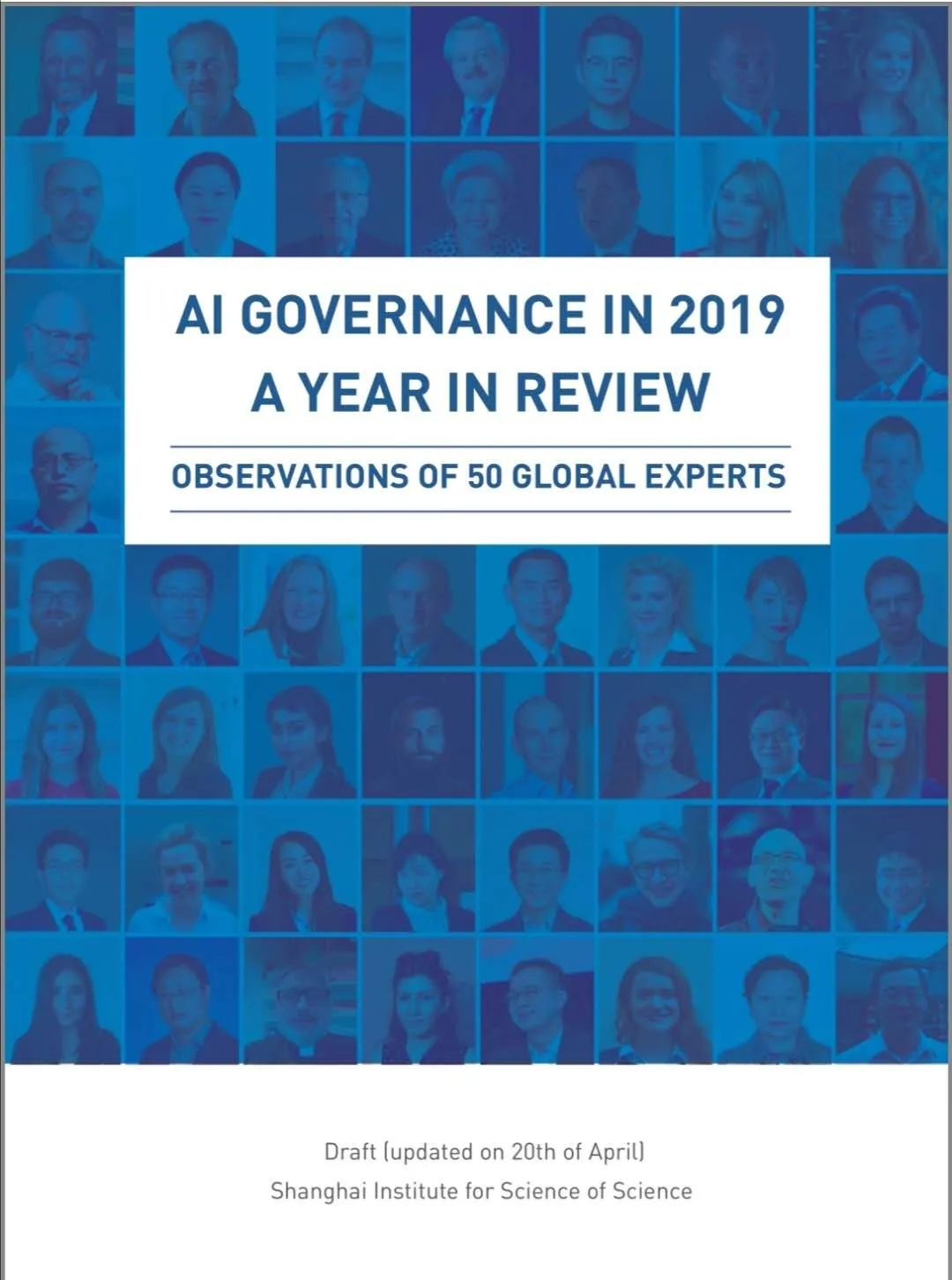 AI GOVERNANCE IN 2019
A YEAR IN REVIEW

OBSERVATIONS OF 50 GLOBAL EXPERTS

Draft (updated on 20th of April)
Shanghai Institute for Science of Science